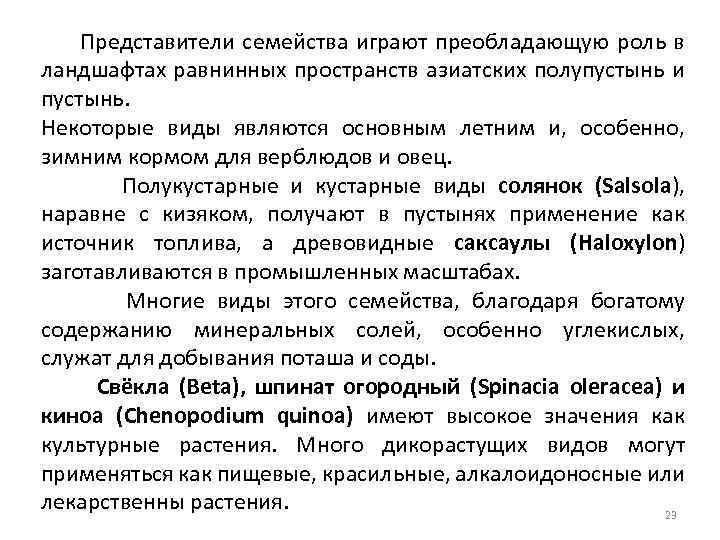 Представители семейства играют преобладающую роль в ландшафтах равнинных пространств азиатских полупустынь и пустынь.
Некоторые виды являются основным летним и, особенно, зимним кормом для верблюдов и овец.

Полукустарные и кустарные виды солянок (Salsola), наравне с кизяком, получают в пустынях применение как источник топлива, а древовидные саксаулы (Haloxylon) заготавливаются в промышленных масштабах.

Многие виды этого семейства, благодаря богатому содержанию минеральных солей, особенно углекислых, служат для добывания поташа и соды.

Свёкла (Beta), шпинат огородный (Spinacia oleracea) и киноа (Chenopodium quinoa) имеют высокое значения как культурные растения. Много дикорастущих видов могут применяться как пищевые, красильные, алкалоидоносные или лекарственны растения.

23